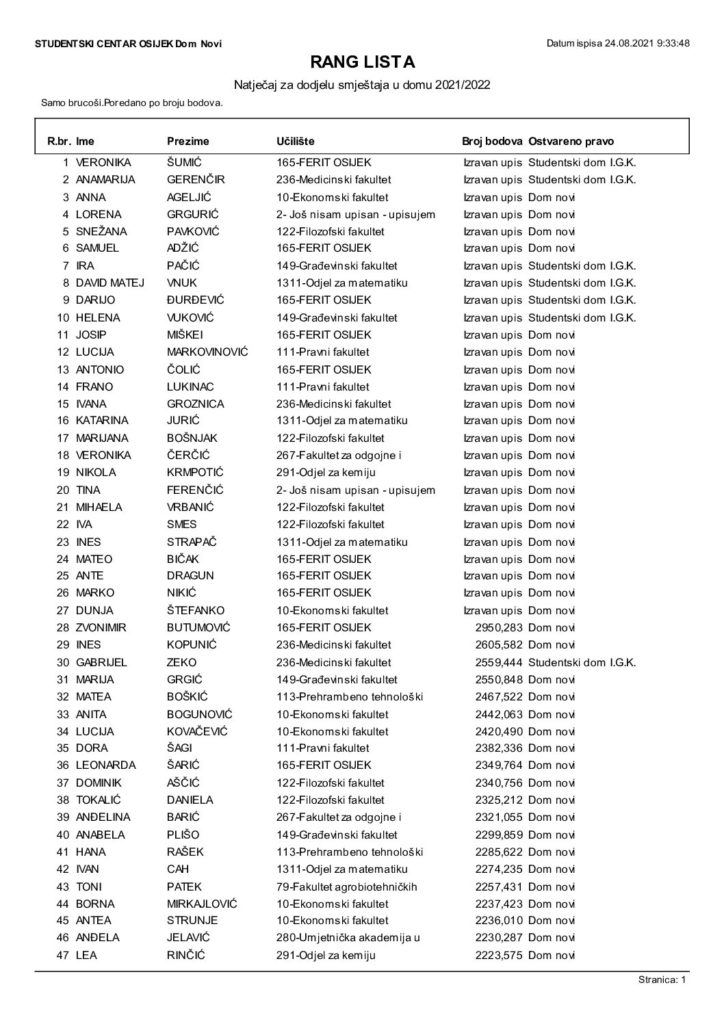 STUDENTSKI CENTAR OSIJEK Dom Novi

Datum ispisa 24.08.2021 9:33:48

RANG LISTA

Natječaj za dodjelu smještaja u domu 2021/2022

Samo brucoši.Poredano po broju bodova.

| R.br. | Ime | Prezime | Učilište | Broj bodova | Ostvareno pravo |
|---|---|---|---|---|---|
| 1 | VERONIKA | ŠUMIĆ | 165-FERIT OSIJEK | Izravan upis | Studentski dom I.G.K. |
| 2 | ANAMARIJA | GERENČIR | 236-Medicinski fakultet | Izravan upis | Studentski dom I.G.K. |
| 3 | ANNA | AGELJIĆ | 10-Ekonomski fakultet | Izravan upis | Dom novi |
| 4 | LORENA | GRGURIĆ | 2- Još nisam upisan - upisujem | Izravan upis | Dom novi |
| 5 | SNEŽANA | PAVKOVIĆ | 122-Filozofski fakultet | Izravan upis | Dom novi |
| 6 | SAMUEL | ADŽIĆ | 165-FERIT OSIJEK | Izravan upis | Dom novi |
| 7 | IRA | PAČIĆ | 149-Građevinski fakultet | Izravan upis | Studentski dom I.G.K. |
| 8 | DAVID MATEJ | VNUK | 1311-Odjel za matematiku | Izravan upis | Studentski dom I.G.K. |
| 9 | DARIJO | ĐURĐEVIĆ | 165-FERIT OSIJEK | Izravan upis | Studentski dom I.G.K. |
| 10 | HELENA | VUKOVIĆ | 149-Građevinski fakultet | Izravan upis | Studentski dom I.G.K. |
| 11 | JOSIP | MIŠKEI | 165-FERIT OSIJEK | Izravan upis | Dom novi |
| 12 | LUCIJA | MARKOVINOVIĆ | 111-Pravni fakultet | Izravan upis | Dom novi |
| 13 | ANTONIO | ČOLIĆ | 165-FERIT OSIJEK | Izravan upis | Dom novi |
| 14 | FRANO | LUKINAC | 111-Pravni fakultet | Izravan upis | Dom novi |
| 15 | IVANA | GROZNICA | 236-Medicinski fakultet | Izravan upis | Dom novi |
| 16 | KATARINA | JURIĆ | 1311-Odjel za matematiku | Izravan upis | Dom novi |
| 17 | MARIJANA | BOŠNJAK | 122-Filozofski fakultet | Izravan upis | Dom novi |
| 18 | VERONIKA | ČERČIĆ | 267-Fakultet za odgojne i | Izravan upis | Dom novi |
| 19 | NIKOLA | KRMPOTIĆ | 291-Odjel za kemiju | Izravan upis | Dom novi |
| 20 | TINA | FERENČIĆ | 2- Još nisam upisan - upisujem | Izravan upis | Dom novi |
| 21 | MIHAELA | VRBANIĆ | 122-Filozofski fakultet | Izravan upis | Dom novi |
| 22 | IVA | SMES | 122-Filozofski fakultet | Izravan upis | Dom novi |
| 23 | INES | STRAPAČ | 1311-Odjel za matematiku | Izravan upis | Dom novi |
| 24 | MATEO | BIČAK | 165-FERIT OSIJEK | Izravan upis | Dom novi |
| 25 | ANTE | DRAGUN | 165-FERIT OSIJEK | Izravan upis | Dom novi |
| 26 | MARKO | NIKIĆ | 165-FERIT OSIJEK | Izravan upis | Dom novi |
| 27 | DUNJA | ŠTEFANKO | 10-Ekonomski fakultet | Izravan upis | Dom novi |
| 28 | ZVONIMIR | BUTUMOVIĆ | 165-FERIT OSIJEK | 2950,283 | Dom novi |
| 29 | INES | KOPUNIĆ | 236-Medicinski fakultet | 2605,582 | Dom novi |
| 30 | GABRIJEL | ZEKO | 236-Medicinski fakultet | 2559,444 | Studentski dom I.G.K. |
| 31 | MARIJA | GRGIĆ | 149-Građevinski fakultet | 2550,848 | Dom novi |
| 32 | MATEA | BOŠKIĆ | 113-Prehrambeno tehnološki | 2467,522 | Dom novi |
| 33 | ANITA | BOGUNOVIĆ | 10-Ekonomski fakultet | 2442,063 | Dom novi |
| 34 | LUCIJA | KOVAČEVIĆ | 10-Ekonomski fakultet | 2420,490 | Dom novi |
| 35 | DORA | ŠAGI | 111-Pravni fakultet | 2382,336 | Dom novi |
| 36 | LEONARDA | ŠARIĆ | 165-FERIT OSIJEK | 2349,764 | Dom novi |
| 37 | DOMINIK | AŠČIĆ | 122-Filozofski fakultet | 2340,756 | Dom novi |
| 38 | TOKALIĆ | DANIELA | 122-Filozofski fakultet | 2325,212 | Dom novi |
| 39 | ANĐELINA | BARIĆ | 267-Fakultet za odgojne i | 2321,055 | Dom novi |
| 40 | ANABELA | PLIŠO | 149-Građevinski fakultet | 2299,859 | Dom novi |
| 41 | HANA | RAŠEK | 113-Prehrambeno tehnološki | 2285,622 | Dom novi |
| 42 | IVAN | CAH | 1311-Odjel za matematiku | 2274,235 | Dom novi |
| 43 | TONI | PATEK | 79-Fakultet agrobiotehničkih | 2257,431 | Dom novi |
| 44 | BORNA | MIRKAJLOVIĆ | 10-Ekonomski fakultet | 2237,423 | Dom novi |
| 45 | ANTEA | STRUNJE | 10-Ekonomski fakultet | 2236,010 | Dom novi |
| 46 | ANĐELA | JELAVIĆ | 280-Umjetnička akademija u | 2230,287 | Dom novi |
| 47 | LEA | RINČIĆ | 291-Odjel za kemiju | 2223,575 | Dom novi |

Stranica: 1